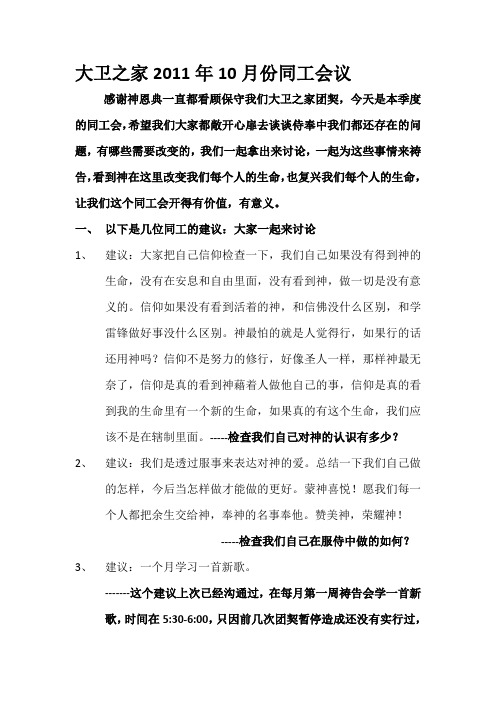 大卫之家 2011 年 10 月份同工会议

感谢神恩典一直都看顾保守我们大卫之家团契，今天是本季度的同工会，希望我们大家都敞开心扉去谈谈侍奉中我们都还存在的问题，有哪些需要改变的，我们一起拿出来讨论，一起为这些事情来祷告，看到神在这里改变我们每个人的生命，也复兴我们每个人的生命，让我们这个同工会开得有价值，有意义。

一、 以下是几位同工的建议：大家一起来讨论

1、 建议：大家把自己信仰检查一下，我们自己如果没有得到神的生命，没有在安息和自由里面，没有看到神，做一切是没有意义的。信仰如果没有看到活着的神，和信佛没什么区别，和学雷锋做好事没什么区别。神最怕的就是人觉得行，如果行的话还用神吗？信仰不是努力的修行，好像圣人一样，那样神最无奈了，信仰是真的看到神藉着人做他自己的事，信仰是真的看到我的生命里有一个新的生命，如果真的有这个生命，我们应该不是在辖制里面。-----检查我们自己对神的认识有多少？

2、 建议：我们是透过服事来表达对神的爱。总结一下我们自己做的怎样，今后当怎样做才能做的更好。蒙神喜悦！愿我们每一个人都把余生交给神，奉神的名事奉他。赞美神，荣耀神！

-----检查我们自己在服侍中做的如何？

3、 建议：一个月学习一首新歌。

-------这个建议上次已经沟通过，在每月第一周祷告会学一首新歌，时间在 5:30-6:00，只因前几次团契暂停造成还没有实行过，